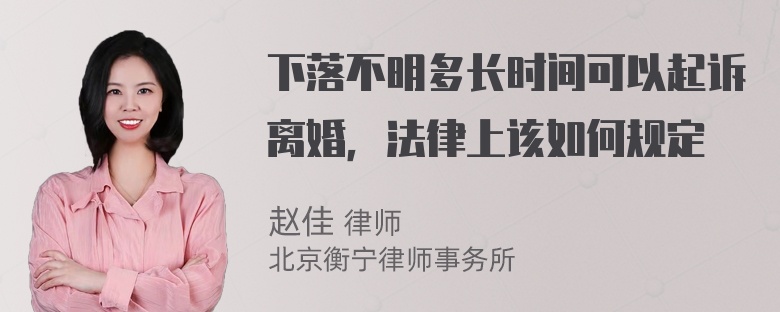 下落不明多长时间可以起诉离婚，法律上该如何规定

赵佳 律师
北京衡宁律师事务所